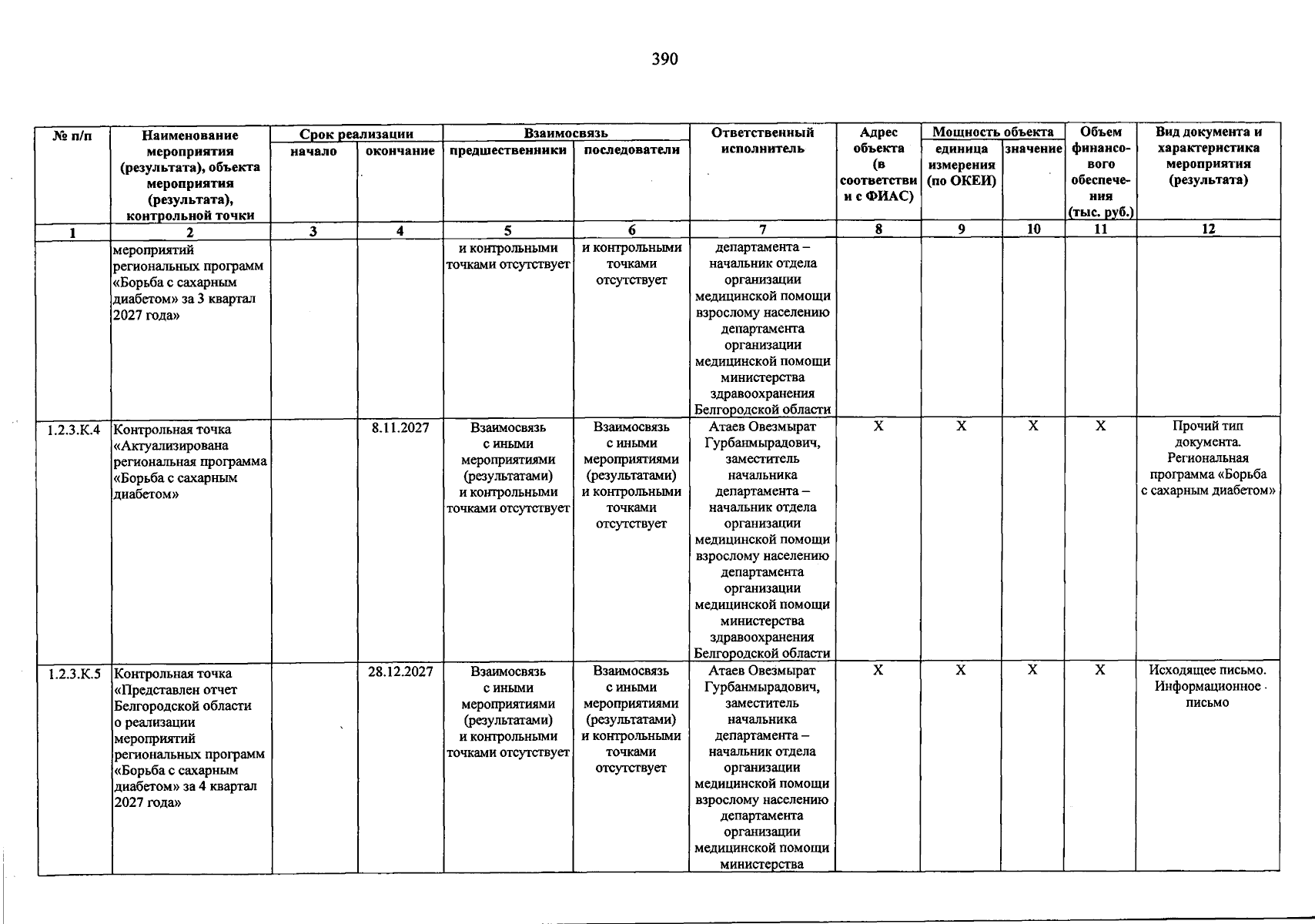 390

| № п/п | Наименование мероприятия (результата), объекта мероприятия (результата), контрольной точки | Срок реализации |  | Взаимосвязь |  | Ответственный исполнитель | Адрес объекта (в соответствии с ФИАС) | Мощность объекта |  | Объем финансового обеспечения (тыс. руб.) | Вид документа и характеристика мероприятия (результата) |
|---|---|---|---|---|---|---|---|---|---|---|---|
|  |  | начало | окончание | предшественники | последователи |  |  | единица измерения (по ОКЕИ) | значение |  |  |
| 1 | 2 | 3 | 4 | 5 | 6 | 7 | 8 | 9 | 10 | 11 | 12 |
|  | мероприятий региональных программ «Борьба с сахарным диабетом» за 3 квартал 2027 года» |  |  | и контрольными точками отсутствует | и контрольными точками отсутствует | департамента – начальник отдела организации медицинской помощи взрослому населению департамента организации медицинской помощи министерства здравоохранения Белгородской области |  |  |  |  |  |
| 1.2.3.К.4 | Контрольная точка «Актуализирована региональная программа «Борьба с сахарным диабетом» |  | 8.11.2027 | Взаимосвязь с иными мероприятиями (результатами) и контрольными точками отсутствует | Взаимосвязь с иными мероприятиями (результатами) и контрольными точками отсутствует | Атаев Овезмырат Гурбанмырадович, заместитель начальника департамента – начальник отдела организации медицинской помощи взрослому населению департамента организации медицинской помощи министерства здравоохранения Белгородской области | X | X | X | X | Прочий тип документа. Региональная программа «Борьба с сахарным диабетом» |
| 1.2.3.К.5 | Контрольная точка «Представлен отчет Белгородской области о реализации мероприятий региональных программ «Борьба с сахарным диабетом» за 4 квартал 2027 года» |  | 28.12.2027 | Взаимосвязь с иными мероприятиями (результатами) и контрольными точками отсутствует | Взаимосвязь с иными мероприятиями (результатами) и контрольными точками отсутствует | Атаев Овезмырат Гурбанмырадович, заместитель начальника департамента – начальник отдела организации медицинской помощи взрослому населению департамента организации медицинской помощи министерства | X | X | X | X | Исходящее письмо. Информационное письмо |